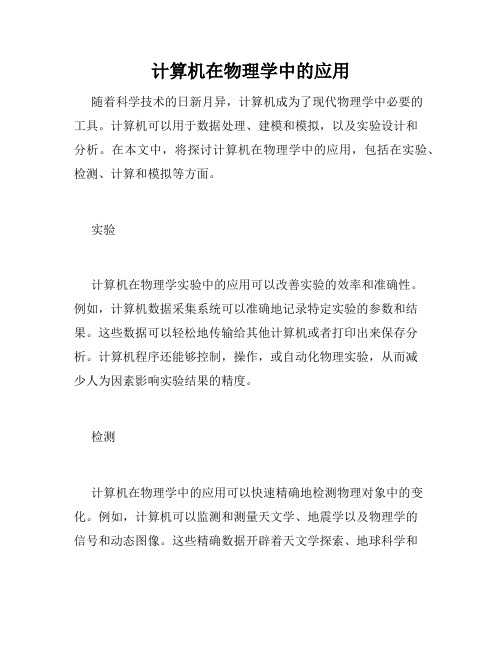 计算机在物理学中的应用

随着科学技术的日新月异，计算机成为了现代物理学中必要的工具。计算机可以用于数据处理、建模和模拟，以及实验设计和分析。在本文中，将探讨计算机在物理学中的应用，包括在实验、检测、计算和模拟等方面。

实验

计算机在物理学实验中的应用可以改善实验的效率和准确性。例如，计算机数据采集系统可以准确地记录特定实验的参数和结果。这些数据可以轻松地传输给其他计算机或者打印出来保存分析。计算机程序还能够控制，操作，或自动化物理实验，从而减少人为因素影响实验结果的精度。

检测

计算机在物理学中的应用可以快速精确地检测物理对象中的变化。例如，计算机可以监测和测量天文学、地震学以及物理学的信号和动态图像。这些精确数据开辟着天文学探索、地球科学和